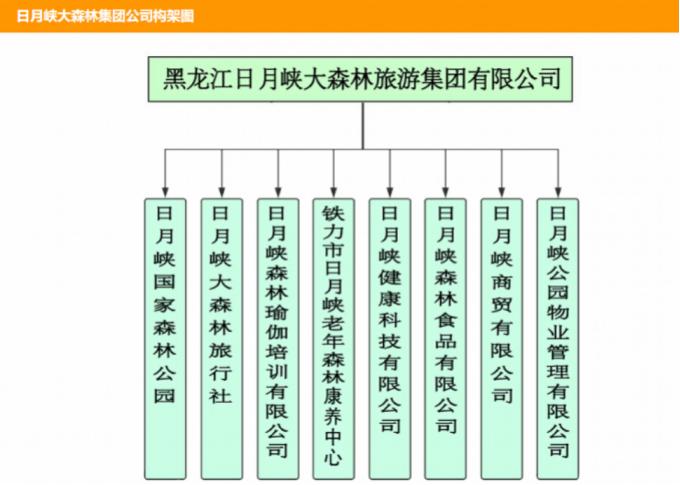 日月峡大森林集团公司构架图

黑龙江日月峡大森林旅游集团有限公司

日月峡国家森林公园

日月峡大森林旅行社

日月峡森林瑜伽培训有限公司

铁力市日月峡老年森林康养中心

日月峡健康科技有限公司

日月峡森林食品有限公司

日月峡商贸有限公司

日月峡公园物业管理有限公司